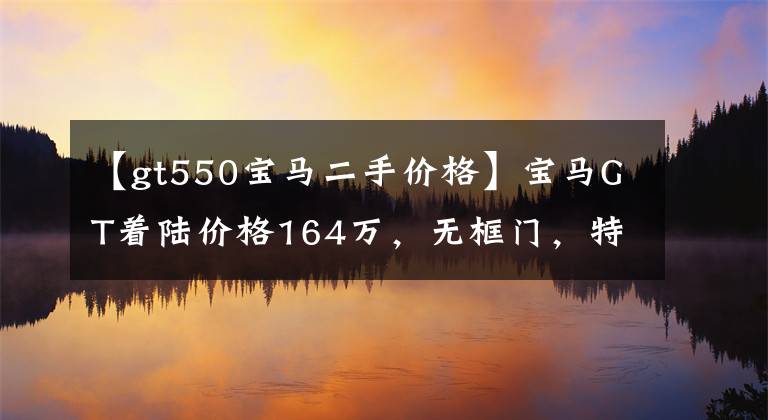 【gt550宝马二手价格】宝马GT着陆价格164万，无框门，特